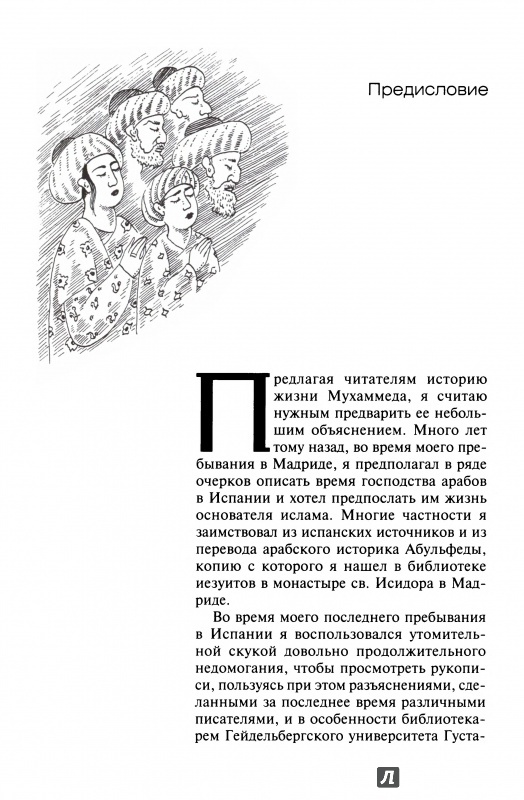 Предисловие

Предлагая читателям историю жизни Мухаммеда, я считаю нужным предварить ее небольшим объяснением. Много лет тому назад, во время моего пребывания в Мадриде, я предполагал в ряде очерков описать время господства арабов в Испании и хотел предпослать им жизнь основателя ислама. Многие частности я заимствовал из испанских источников и из перевода арабского историка Абульфеды, копию с которого я нашел в библиотеке иезуитов в монастыре св. Исидора в Мадриде.

Во время моего последнего пребывания в Испании я воспользовался утомительной скукой довольно продолжительного недомогания, чтобы просмотреть рукописи, пользуясь при этом разъяснениями, сделанными за последнее время различными писателями, и в особенности библиотекарем Гейдельбергского университета Густа-

Л